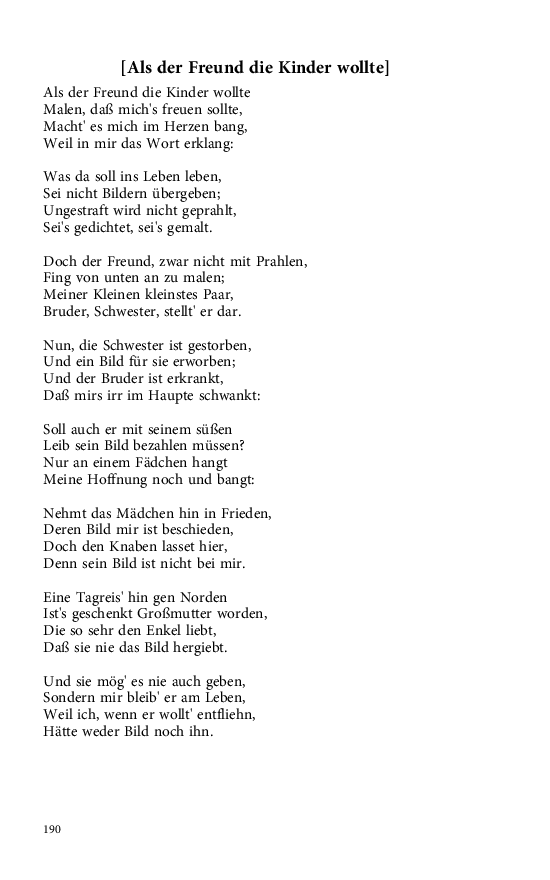 [Als der Freund die Kinder wollte]

Als der Freund die Kinder wollte
Malen, daß mich's freuen sollte,
Macht' es mich im Herzen bang,
Weil in mir das Wort erklang:

Was da soll ins Leben leben,
Sei nicht Bildern übergeben;
Ungestraft wird nicht geprahlt,
Sei's gedichtet, sei's gemalt.

Doch der Freund, zwar nicht mit Prahlen,
Fing von unten an zu malen;
Meiner Kleinen kleinstes Paar,
Bruder, Schwester, stellt' er dar.

Nun, die Schwester ist gestorben,
Und ein Bild für sie erworben;
Und der Bruder ist erkrankt,
Daß mirs irr im Haupte schwankt:

Soll auch er mit seinem süßen
Leib sein Bild bezahlen müssen?
Nur an einem Fädchen hangt
Meine Hoffnung noch und bangt:

Nehmt das Mädchen hin in Frieden,
Deren Bild mir ist beschieden,
Doch den Knaben lasset hier,
Denn sein Bild ist nicht bei mir.

Eine Tagreis' hin gen Norden
Ist's geschenkt Großmutter worden,
Die so sehr den Enkel liebt,
Daß sie nie das Bild hergiebt.

Und sie mög' es nie auch geben,
Sondern mir bleib' er am Leben,
Weil ich, wenn er wollt' entfliehn,
Hätte weder Bild noch ihn.

190